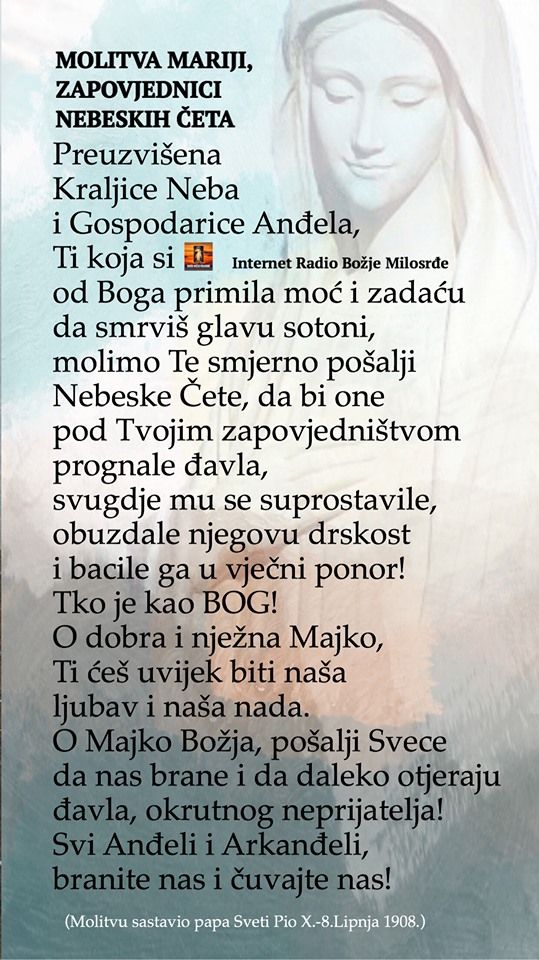 MOLITVA MARIJI,
ZAPOVJEDNICI
NEBESKIH ČETA

Preuzvišena
Kraljice Neba
i Gospodarice Anđela,
Ti koja si
Internet Radio Božje Milosrđe
od Boga primila moć i zadaću
da smrviš glavu sotoni,
molimo Te smjerno pošalji
Nebeske Čete, da bi one
pod Tvojim zapovjedništvom
prognale đavla,
svugdje mu se suprostavile,
obuzdale njegovu drskost
i bacile ga u vječni ponor!
Tko je kao BOG!
O dobra i nježna Majko,
Ti ćeš uvijek biti naša
ljubav i naša nada.
O Majko Božja, pošalji Svece
da nas brane i da daleko otjeraju
đavla, okrutnog neprijatelja!
Svi Anđeli i Arkanđeli,
branite nas i čuvajte nas!

(Molitvu sastavio papa Sveti Pio X.-8.Lipnja 1908.)